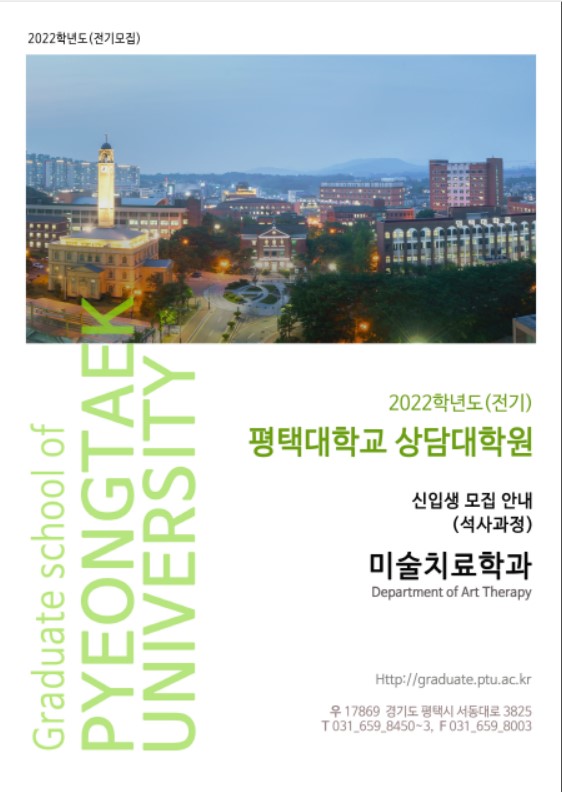 2022학년도(전기모집)

Graduate school of
PYEONGTAEK
UNIVERSITY

2022학년도(전기)
평택대학교 상담대학원

신입생 모집 안내
(석사과정)

미술치료학과
Department of Art Therapy

Http://graduate.ptu.ac.kr

우 17869 경기도 평택시 서동대로 3825
T 031_659_8450~3, F 031_659_8003